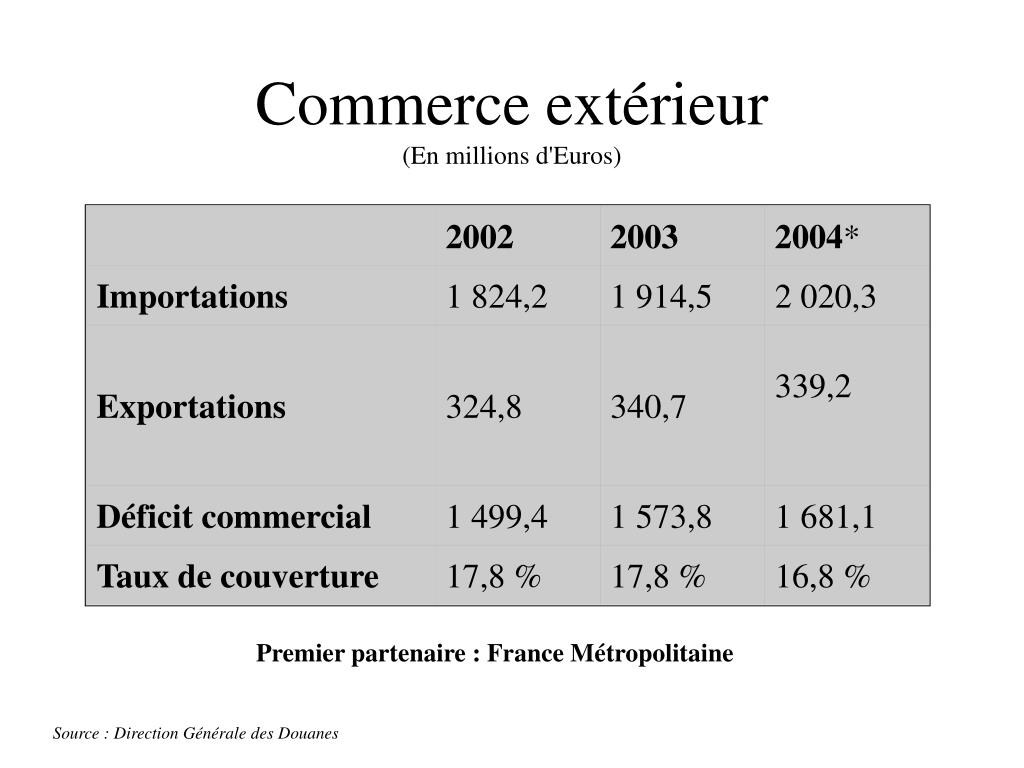 Commerce extérieur
(En millions d'Euros)

| | 2002 | 2003 | 2004* |
|---|---|---|---|
| Importations | 1 824,2 | 1 914,5 | 2 020,3 |
| Exportations | 324,8 | 340,7 | 339,2 |
| Déficit commercial | 1 499,4 | 1 573,8 | 1 681,1 |
| Taux de couverture | 17,8 % | 17,8 % | 16,8 % |

Premier partenaire : France Métropolitaine

Source : Direction Générale des Douanes